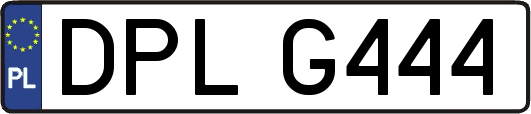 PL
DPL G444